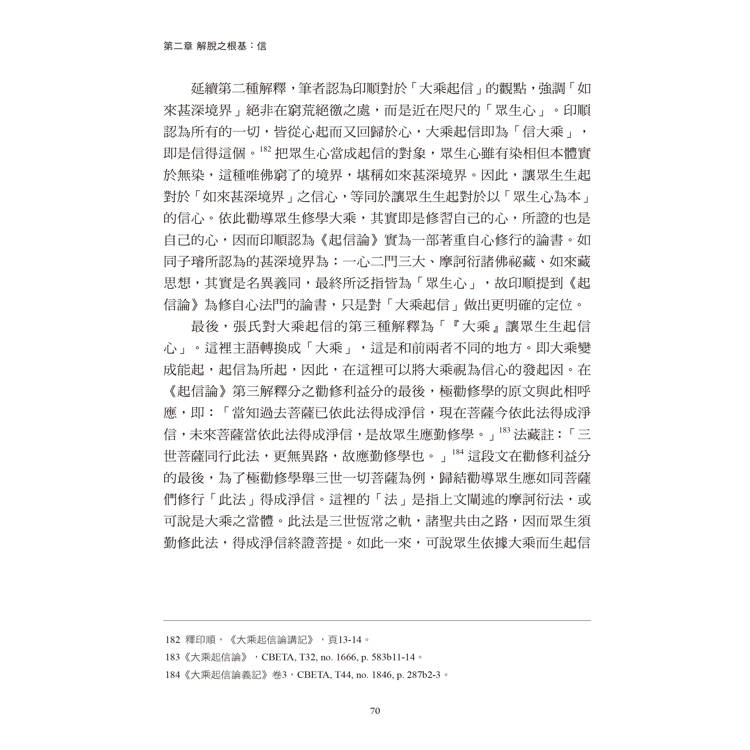 第二章 解脫之根基：信

延續第二種解釋，筆者認為印順對於「大乘起信」的觀點，強調「如來甚深境界」絕非在窮荒絕徼之處，而是近在咫尺的「眾生心」。印順認為所有的一切，皆從心起而又回歸於心，大乘起信即為「信大乘」，即是信得這個。$^{182}$ 把眾生心當成起信的對象，眾生心雖有染相但本體實於無染，這種唯佛窮了的境界，堪稱如來甚深境界。因此，讓眾生生起對於「如來甚深境界」之信心，等同於讓眾生生起對於以「眾生心為本」的信心。依此勸導眾生修學大乘，其實即是修習自己的心，所證的也是自己的心，因而印順認為《起信論》實為一部著重自心修行的論書。如同子璿所認為的甚深境界為：一心二門三大、摩訶衍諸佛祕藏、如來藏思想，其實是名異義同，最終所泛指皆為「眾生心」，故印順提到《起信論》為修自心法門的論書，只是對「大乘起信」做出更明確的定位。

最後，張氏對大乘起信的第三種解釋為「『大乘』讓眾生生起信心」。這裡主語轉換成「大乘」，這是和前兩者不同的地方。即大乘變成能起，起信為所起，因此，在這裡可以將大乘視為信心的發起因。在《起信論》第三解釋分之勸修利益分的最後，極勸修學的原文與此相呼應，即：「當知過去菩薩已依此法得成淨信，現在菩薩今依此法得成淨信，未來菩薩當依此法得成淨信，是故眾生應勤修學。」$^{183}$ 法藏註：「三世菩薩同行此法，更無異路，故應勤修學也。」$^{184}$ 這段文在勸修利益分的最後，為了極勸修學舉三世一切菩薩為例，歸結勸導眾生應如同菩薩們修行「此法」得成淨信。這裡的「法」是指上文闡述的摩訶衍法，或可說是大乘之當體。此法是三世恆常之軌，諸聖共由之路，因而眾生須勤修此法，得成淨信終證菩提。如此一來，可說眾生依據大乘而生起信

182 釋印順，《大乘起信論講記》，頁13-14。
183《大乘起信論》，CBETA, T32, no. 1666, p. 583b11-14。
184《大乘起信論義記》卷3，CBETA, T44, no. 1846, p. 287b2-3。

70